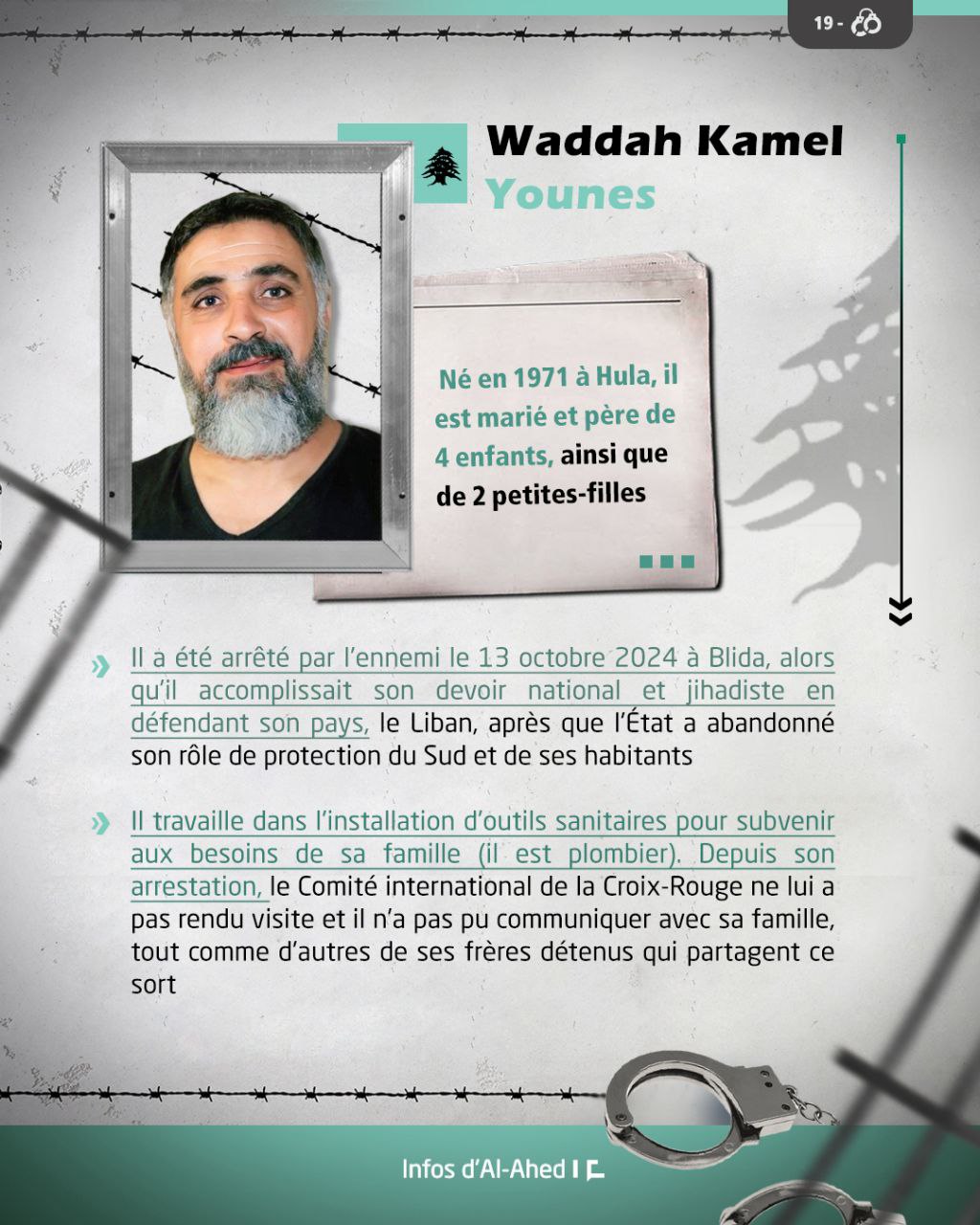 19 -

Waddah Kamel
Younes

Né en 1971 à Hula, il est marié et père de 4 enfants, ainsi que de 2 petites-filles

Il a été arrêté par l'ennemi le 13 octobre 2024 à Blida, alors qu'il accomplissait son devoir national et jihadiste en défendant son pays, le Liban, après que l'État a abandonné son rôle de protection du Sud et de ses habitants

Il travaille dans l'installation d'outils sanitaires pour subvenir aux besoins de sa famille (il est plombier). Depuis son arrestation, le Comité international de la Croix-Rouge ne lui a pas rendu visite et il n'a pas pu communiquer avec sa famille, tout comme d'autres de ses frères détenus qui partagent ce sort

Infos d'Al-Ahed